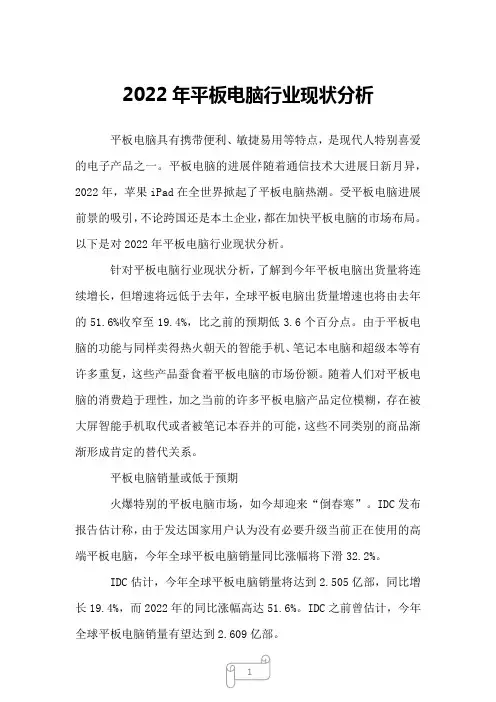 2022 年平板电脑行业现状分析

平板电脑具有携带便利、敏捷易用等特点，是现代人特别喜爱的电子产品之一。平板电脑的进展伴随着通信技术大进展日新月异，2022 年，苹果 iPad 在全世界掀起了平板电脑热潮。受平板电脑进展前景的吸引，不论跨国还是本土企业，都在加快平板电脑的市场布局。以下是对 2022 年平板电脑行业现状分析。

针对平板电脑行业现状分析，了解到今年平板电脑出货量将连续增长，但增速将远低于去年，全球平板电脑出货量增速也将由去年的 51.6%收窄至 19.4%，比之前的预期低 3.6 个百分点。由于平板电脑的功能与同样卖得热火朝天的智能手机、笔记本电脑和超级本等有许多重复，这些产品蚕食着平板电脑的市场份额。随着人们对平板电脑的消费趋于理性，加之当前的许多平板电脑产品定位模糊，存在被大屏智能手机取代或者被笔记本吞并的可能，这些不同类别的商品渐渐形成肯定的替代关系。

平板电脑销量或低于预期

火爆特别的平板电脑市场，如今却迎来“倒春寒”。IDC 发布报告估计称，由于发达国家用户认为没有必要升级当前正在使用的高端平板电脑，今年全球平板电脑销量同比涨幅将下滑 32.2%。

IDC 估计，今年全球平板电脑销量将达到 2.505 亿部，同比增长 19.4%，而 2022 年的同比涨幅高达 51.6%。IDC 之前曾估计，今年全球平板电脑销量有望达到 2.609 亿部。

1